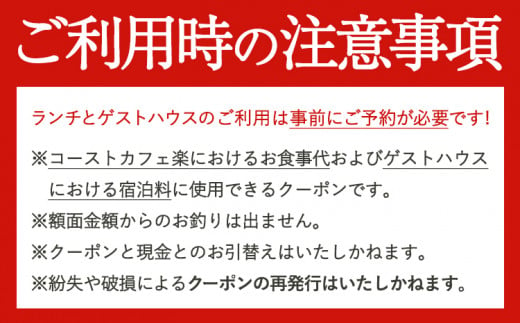 ご利用時の注意事項

ランチとゲストハウスのご利用は事前にご予約が必要です!

※コーストカフェ楽におけるお食事代およびゲストハウスにおける宿泊料に使用できるクーポンです。

※額面金額からのお釣りは出ません。

※クーポンと現金とのお引替えはいたしかねます。

※紛失や破損によるクーポンの再発行はいたしかねます。